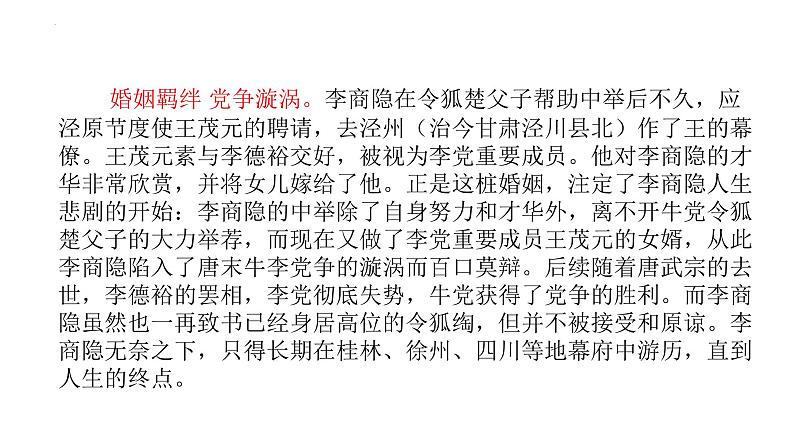 婚姻羁绊 党争漩涡。李商隐在令狐楚父子帮助中举后不久，应泾原节度使王茂元的聘请，去泾州（治今甘肃泾川县北）作了王的幕僚。王茂元素与李德裕交好，被视为李党重要成员。他对李商隐的才华非常欣赏，并将女儿嫁给了他。正是这桩婚姻，注定了李商隐人生悲剧的开始：李商隐的中举除了自身努力和才华外，离不开牛党令狐楚父子的大力举荐，而现在又做了李党重要成员王茂元的女婿，从此李商隐陷入了唐末牛李党争的漩涡而百口莫辩。后续随着唐武宗的去世，李德裕的罢相，李党彻底失势，牛党获得了党争的胜利。而李商隐虽然也一再致书已经身居高位的令狐绹，但并不被接受和原谅。李商隐无奈之下，只得长期在桂林、徐州、四川等地幕府中游历，直到人生的终点。